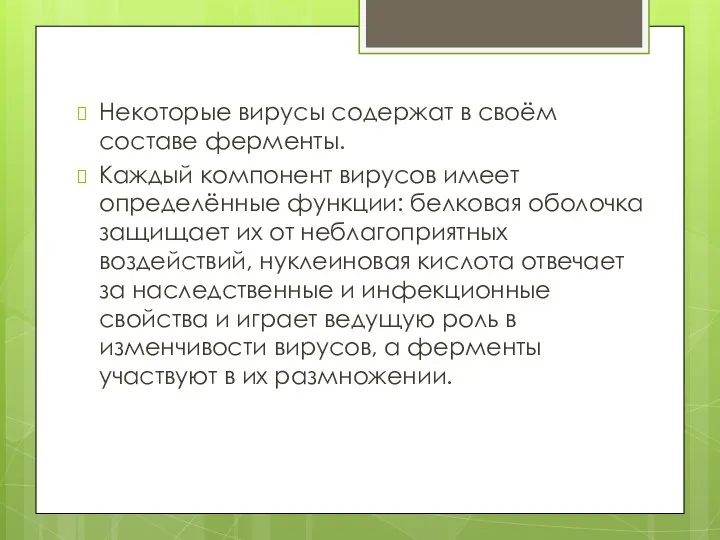 Некоторые вирусы содержат в своём составе ферменты.

Каждый компонент вирусов имеет определённые функции: белковая оболочка защищает их от неблагоприятных воздействий, нуклеиновая кислота отвечает за наследственные и инфекционные свойства и играет ведущую роль в изменчивости вирусов, а ферменты участвуют в их размножении.